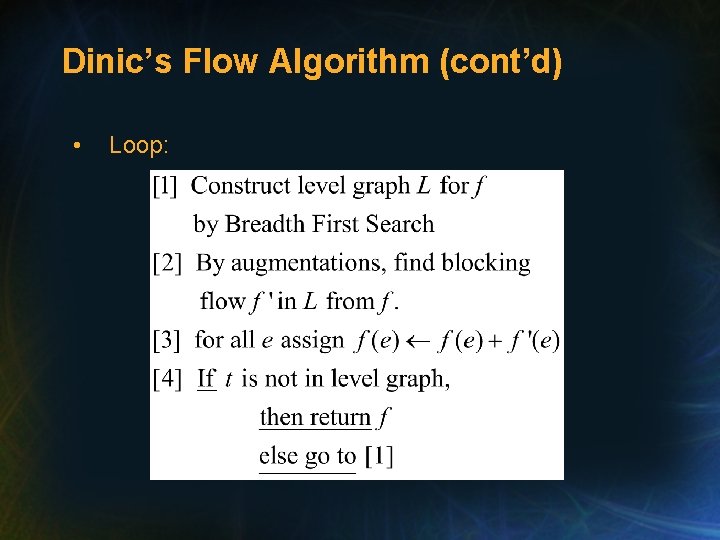 Dinic's Flow Algorithm (cont'd)

• Loop:

[1] Construct level graph $L$ for $f$
by Breadth First Search

[2] By augmentations, find blocking
flow $f'$ in $L$ from $f$.

[3] for all $e$ assign $f(e) \leftarrow f(e) + f'(e)$

[4] If $t$ is not in level graph,
then return $f$
else go to [1]